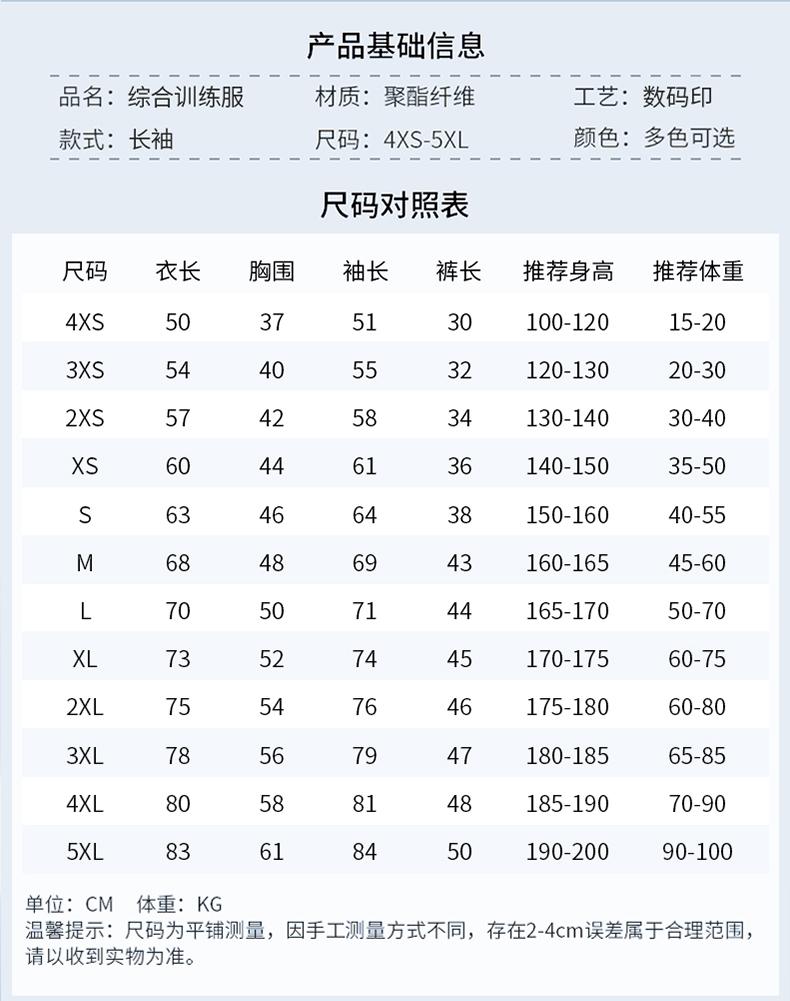 产品基础信息

品名：综合训练服　材质：聚酯纤维　工艺：数码印
款式：长袖　尺码：4XS-5XL　颜色：多色可选

尺码对照表

| 尺码 | 衣长 | 胸围 | 袖长 | 裤长 | 推荐身高 | 推荐体重 |
|---|---|---|---|---|---|---|
| 4XS | 50 | 37 | 51 | 30 | 100-120 | 15-20 |
| 3XS | 54 | 40 | 55 | 32 | 120-130 | 20-30 |
| 2XS | 57 | 42 | 58 | 34 | 130-140 | 30-40 |
| XS | 60 | 44 | 61 | 36 | 140-150 | 35-50 |
| S | 63 | 46 | 64 | 38 | 150-160 | 40-55 |
| M | 68 | 48 | 69 | 43 | 160-165 | 45-60 |
| L | 70 | 50 | 71 | 44 | 165-170 | 50-70 |
| XL | 73 | 52 | 74 | 45 | 170-175 | 60-75 |
| 2XL | 75 | 54 | 76 | 46 | 175-180 | 60-80 |
| 3XL | 78 | 56 | 79 | 47 | 180-185 | 65-85 |
| 4XL | 80 | 58 | 81 | 48 | 185-190 | 70-90 |
| 5XL | 83 | 61 | 84 | 50 | 190-200 | 90-100 |

单位：CM　体重：KG
温馨提示：尺码为平铺测量，因手工测量方式不同，存在2-4cm误差属于合理范围，请以收到实物为准。